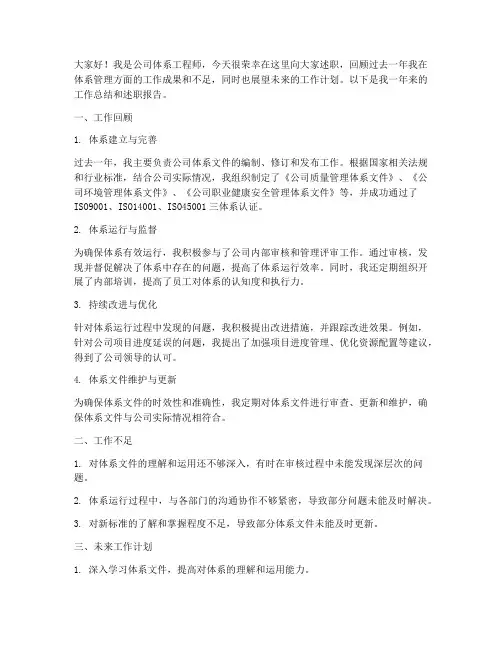 大家好！我是公司体系工程师，今天很荣幸在这里向大家述职，回顾过去一年我在体系管理方面的工作成果和不足，同时也展望未来的工作计划。以下是我一年来的工作总结和述职报告。

一、工作回顾

1. 体系建立与完善

过去一年，我主要负责公司体系文件的编制、修订和发布工作。根据国家相关法规和行业标准，结合公司实际情况，我组织制定了《公司质量管理体系文件》、《公司环境管理体系文件》、《公司职业健康安全管理体系文件》等，并成功通过了ISO9001、ISO14001、ISO45001三体系认证。

2. 体系运行与监督

为确保体系有效运行，我积极参与了公司内部审核和管理评审工作。通过审核，发现并督促解决了体系中存在的问题，提高了体系运行效率。同时，我还定期组织开展了内部培训，提高了员工对体系的认知度和执行力。

3. 持续改进与优化

针对体系运行过程中发现的问题，我积极提出改进措施，并跟踪改进效果。例如，针对公司项目进度延误的问题，我提出了加强项目进度管理、优化资源配置等建议，得到了公司领导的认可。

4. 体系文件维护与更新

为确保体系文件的时效性和准确性，我定期对体系文件进行审查、更新和维护，确保体系文件与公司实际情况相符合。

二、工作不足

1. 对体系文件的理解和运用还不够深入，有时在审核过程中未能发现深层次的问题。

2. 体系运行过程中，与各部门的沟通协作不够紧密，导致部分问题未能及时解决。

3. 对新标准的了解和掌握程度不足，导致部分体系文件未能及时更新。

三、未来工作计划

1. 深入学习体系文件，提高对体系的理解和运用能力。